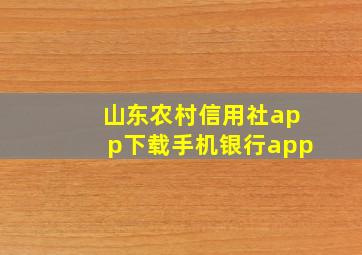 山东农村信用社app下载手机银行app